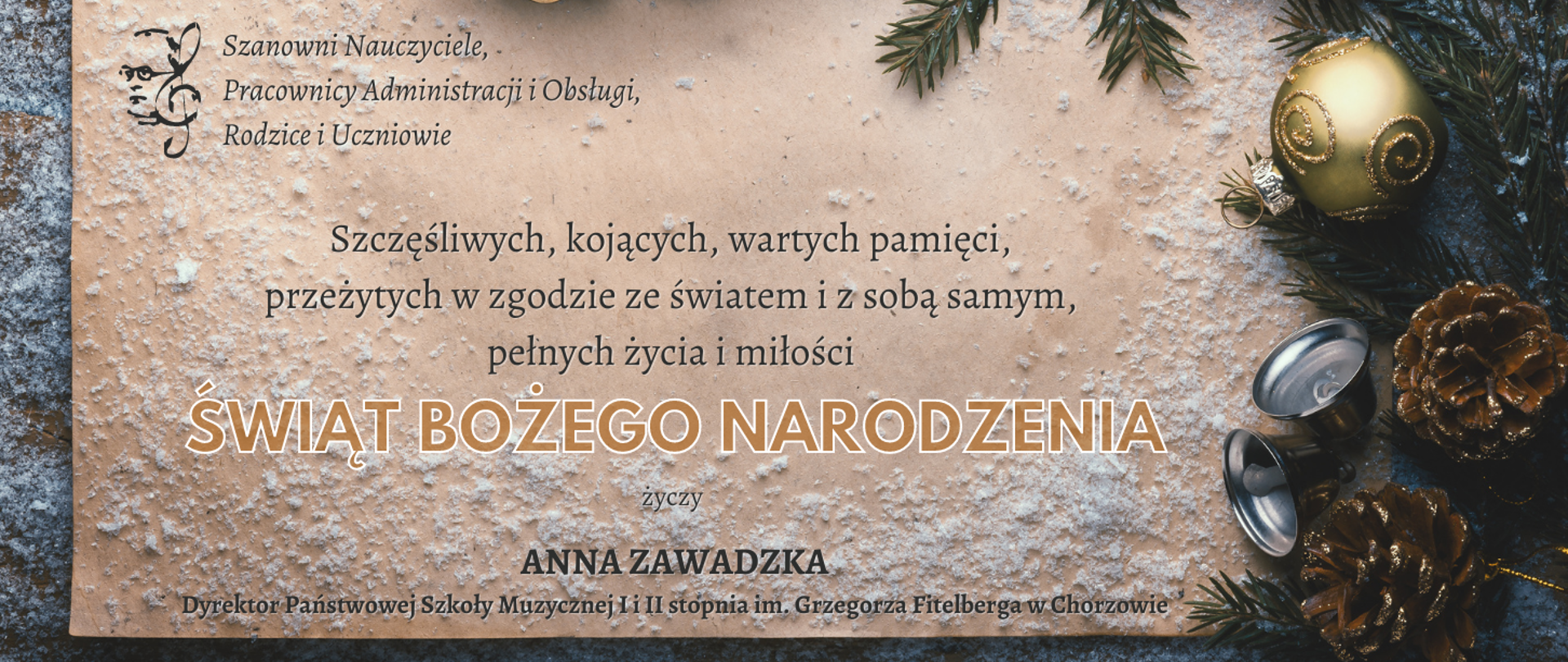 Szanowni Nauczyciele,
Pracownicy Administracji i Obsługi,
Rodzice i Uczniowie

Szczęśliwych, kojących, wartych pamięci,
przeżytych w zgodzie ze światem i z sobą samym,
pełnych życia i miłości

ŚWIĄT BOŻEGO NARODZENIA

życzy

ANNA ZAWADZKA

Dyrektor Państwowej Szkoły Muzycznej I i II stopnia im. Grzegorza Fitelberga w Chorzowie